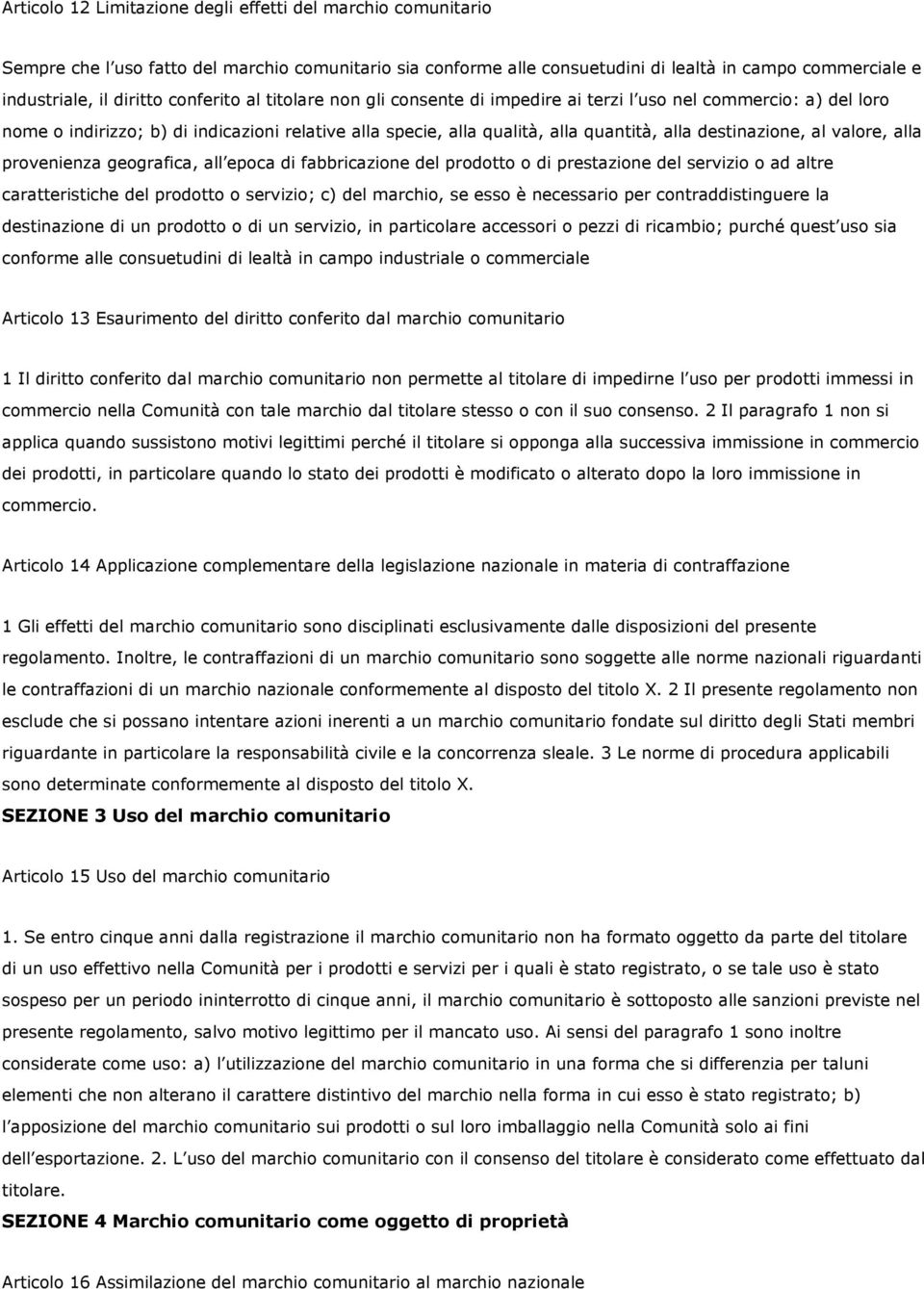 Articolo 12 Limitazione degli effetti del marchio comunitario

Sempre che l uso fatto del marchio comunitario sia conforme alle consuetudini di lealtà in campo commerciale e industriale, il diritto conferito al titolare non gli consente di impedire ai terzi l uso nel commercio: a) del loro nome o indirizzo; b) di indicazioni relative alla specie, alla qualità, alla quantità, alla destinazione, al valore, alla provenienza geografica, all epoca di fabbricazione del prodotto o di prestazione del servizio o ad altre caratteristiche del prodotto o servizio; c) del marchio, se esso è necessario per contraddistinguere la destinazione di un prodotto o di un servizio, in particolare accessori o pezzi di ricambio; purché quest uso sia conforme alle consuetudini di lealtà in campo industriale o commerciale

Articolo 13 Esaurimento del diritto conferito dal marchio comunitario

1 Il diritto conferito dal marchio comunitario non permette al titolare di impedirne l uso per prodotti immessi in commercio nella Comunità con tale marchio dal titolare stesso o con il suo consenso. 2 Il paragrafo 1 non si applica quando sussistono motivi legittimi perché il titolare si opponga alla successiva immissione in commercio dei prodotti, in particolare quando lo stato dei prodotti è modificato o alterato dopo la loro immissione in commercio.

Articolo 14 Applicazione complementare della legislazione nazionale in materia di contraffazione

1 Gli effetti del marchio comunitario sono disciplinati esclusivamente dalle disposizioni del presente regolamento. Inoltre, le contraffazioni di un marchio comunitario sono soggette alle norme nazionali riguardanti le contraffazioni di un marchio nazionale conformemente al disposto del titolo X. 2 Il presente regolamento non esclude che si possano intentare azioni inerenti a un marchio comunitario fondate sul diritto degli Stati membri riguardante in particolare la responsabilità civile e la concorrenza sleale. 3 Le norme di procedura applicabili sono determinate conformemente al disposto del titolo X.

SEZIONE 3 Uso del marchio comunitario

Articolo 15 Uso del marchio comunitario

1. Se entro cinque anni dalla registrazione il marchio comunitario non ha formato oggetto da parte del titolare di un uso effettivo nella Comunità per i prodotti e servizi per i quali è stato registrato, o se tale uso è stato sospeso per un periodo ininterrotto di cinque anni, il marchio comunitario è sottoposto alle sanzioni previste nel presente regolamento, salvo motivo legittimo per il mancato uso. Ai sensi del paragrafo 1 sono inoltre considerate come uso: a) l utilizzazione del marchio comunitario in una forma che si differenzia per taluni elementi che non alterano il carattere distintivo del marchio nella forma in cui esso è stato registrato; b) l apposizione del marchio comunitario sui prodotti o sul loro imballaggio nella Comunità solo ai fini dell esportazione. 2. L uso del marchio comunitario con il consenso del titolare è considerato come effettuato dal titolare.

SEZIONE 4 Marchio comunitario come oggetto di proprietà

Articolo 16 Assimilazione del marchio comunitario al marchio nazionale